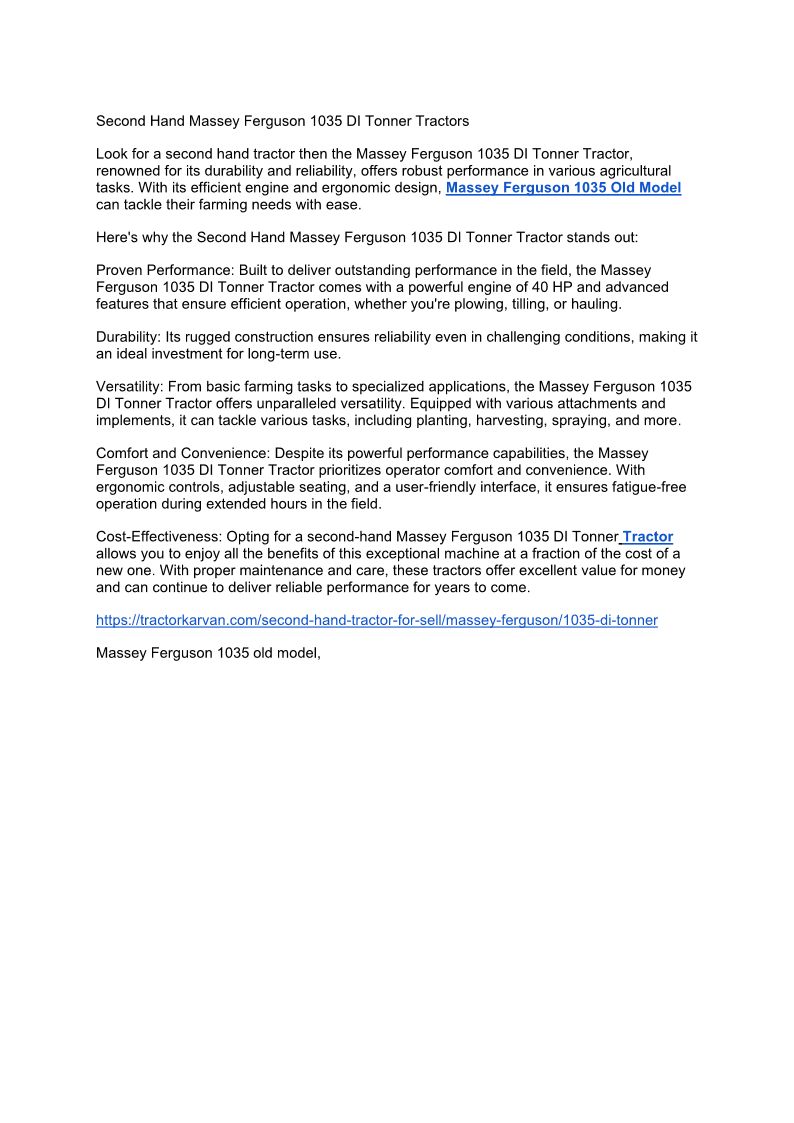 Second Hand Massey Ferguson 1035 DI Tonner Tractors

Look for a second hand tractor then the Massey Ferguson 1035 DI Tonner Tractor, renowned for its durability and reliability, offers robust performance in various agricultural tasks. With its efficient engine and ergonomic design, Massey Ferguson 1035 Old Model can tackle their farming needs with ease.

Here's why the Second Hand Massey Ferguson 1035 DI Tonner Tractor stands out:

Proven Performance: Built to deliver outstanding performance in the field, the Massey Ferguson 1035 DI Tonner Tractor comes with a powerful engine of 40 HP and advanced features that ensure efficient operation, whether you're plowing, tilling, or hauling.

Durability: Its rugged construction ensures reliability even in challenging conditions, making it an ideal investment for long-term use.

Versatility: From basic farming tasks to specialized applications, the Massey Ferguson 1035 DI Tonner Tractor offers unparalleled versatility. Equipped with various attachments and implements, it can tackle various tasks, including planting, harvesting, spraying, and more.

Comfort and Convenience: Despite its powerful performance capabilities, the Massey Ferguson 1035 DI Tonner Tractor prioritizes operator comfort and convenience. With ergonomic controls, adjustable seating, and a user-friendly interface, it ensures fatigue-free operation during extended hours in the field.

Cost-Effectiveness: Opting for a second-hand Massey Ferguson 1035 DI Tonner Tractor allows you to enjoy all the benefits of this exceptional machine at a fraction of the cost of a new one. With proper maintenance and care, these tractors offer excellent value for money and can continue to deliver reliable performance for years to come.

https://tractorkarvan.com/second-hand-tractor-for-sell/massey-ferguson/1035-di-tonner

Massey Ferguson 1035 old model,